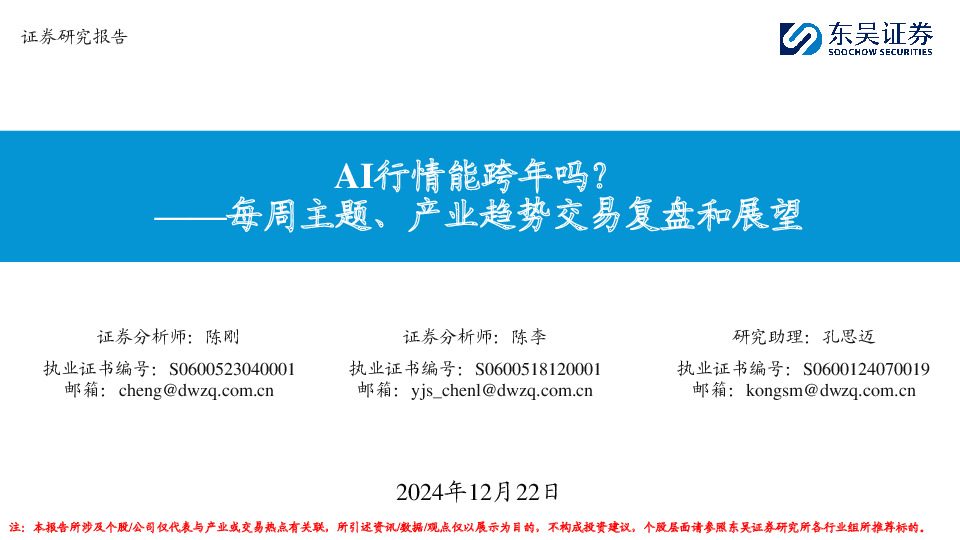 证券研究报告

东吴证券
SOOCHOW SECURITIES

AI行情能跨年吗？
——每周主题、产业趋势交易复盘和展望

证券分析师：陈刚
执业证书编号：S0600523040001
邮箱：cheng@dwzq.com.cn

证券分析师：陈李
执业证书编号：S0600518120001
邮箱：yjs_chenl@dwzq.com.cn

研究助理：孔思迈
执业证书编号：S0600124070019
邮箱：kongsm@dwzq.com.cn

2024年12月22日

注：本报告所涉及个股/公司仅代表与产业或交易热点有关联，所引述资讯/数据/观点仅以展示为目的，不构成投资建议，个股层面请参照东吴证券研究所各行业组所推荐标的。